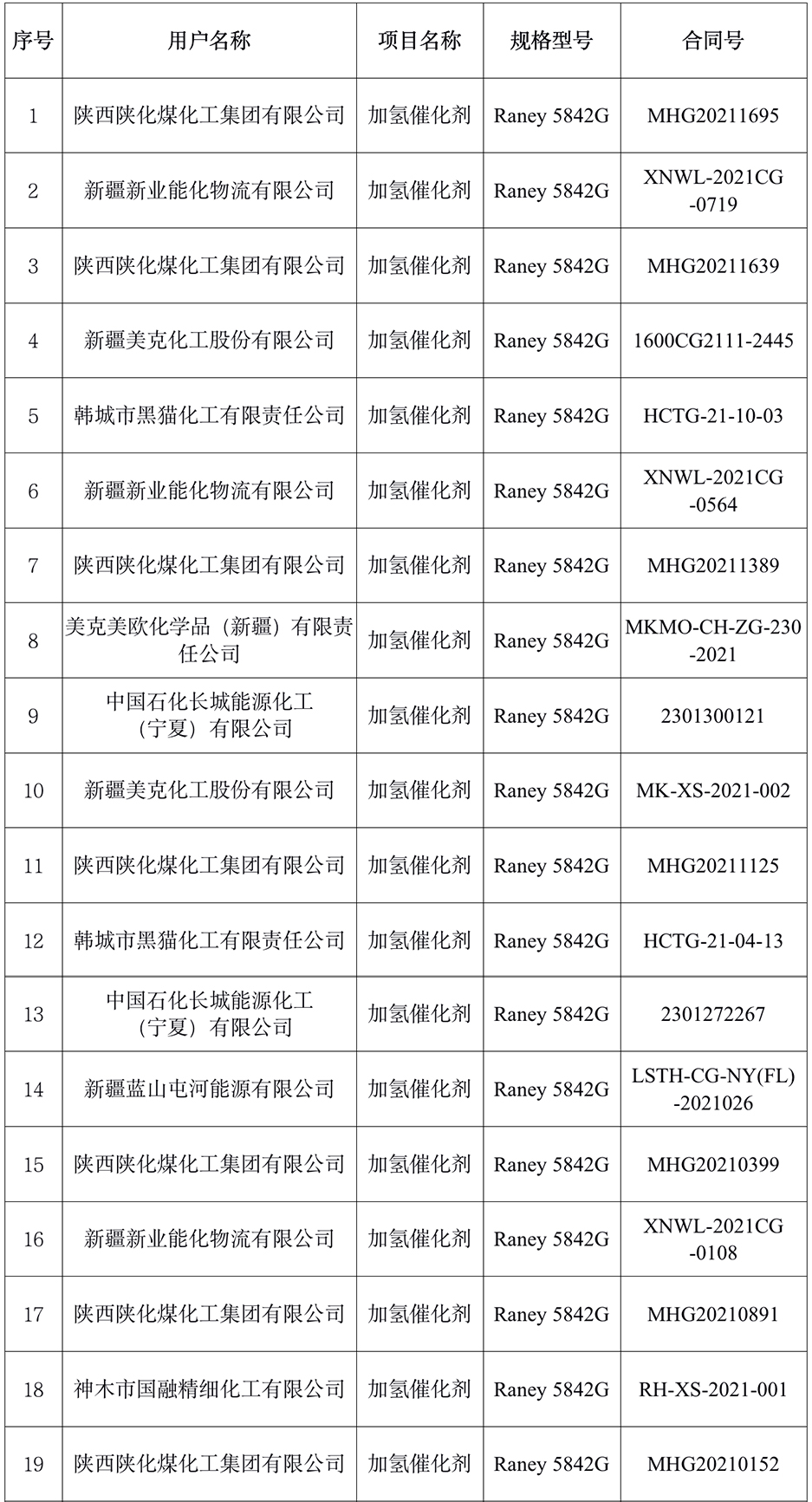 | 序号 | 用户名称 | 项目名称 | 规格型号 | 合同号 |
|---|---|---|---|---|
| 1 | 陕西陕化煤化工集团有限公司 | 加氢催化剂 | Raney 5842G | MHG20211695 |
| 2 | 新疆新业能化物流有限公司 | 加氢催化剂 | Raney 5842G | XNWL-2021CG-0719 |
| 3 | 陕西陕化煤化工集团有限公司 | 加氢催化剂 | Raney 5842G | MHG20211639 |
| 4 | 新疆美克化工股份有限公司 | 加氢催化剂 | Raney 5842G | 1600CG2111-2445 |
| 5 | 韩城市黑猫化工有限责任公司 | 加氢催化剂 | Raney 5842G | HCTG-21-10-03 |
| 6 | 新疆新业能化物流有限公司 | 加氢催化剂 | Raney 5842G | XNWL-2021CG-0564 |
| 7 | 陕西陕化煤化工集团有限公司 | 加氢催化剂 | Raney 5842G | MHG20211389 |
| 8 | 美克美欧化学品（新疆）有限责任公司 | 加氢催化剂 | Raney 5842G | MKMO-CH-ZG-230-2021 |
| 9 | 中国石化长城能源化工（宁夏）有限公司 | 加氢催化剂 | Raney 5842G | 2301300121 |
| 10 | 新疆美克化工股份有限公司 | 加氢催化剂 | Raney 5842G | MK-XS-2021-002 |
| 11 | 陕西陕化煤化工集团有限公司 | 加氢催化剂 | Raney 5842G | MHG20211125 |
| 12 | 韩城市黑猫化工有限责任公司 | 加氢催化剂 | Raney 5842G | HCTG-21-04-13 |
| 13 | 中国石化长城能源化工（宁夏）有限公司 | 加氢催化剂 | Raney 5842G | 2301272267 |
| 14 | 新疆蓝山屯河能源有限公司 | 加氢催化剂 | Raney 5842G | LSTH-CG-NY(FL)-2021026 |
| 15 | 陕西陕化煤化工集团有限公司 | 加氢催化剂 | Raney 5842G | MHG20210399 |
| 16 | 新疆新业能化物流有限公司 | 加氢催化剂 | Raney 5842G | XNWL-2021CG-0108 |
| 17 | 陕西陕化煤化工集团有限公司 | 加氢催化剂 | Raney 5842G | MHG20210891 |
| 18 | 神木市国融精细化工有限公司 | 加氢催化剂 | Raney 5842G | RH-XS-2021-001 |
| 19 | 陕西陕化煤化工集团有限公司 | 加氢催化剂 | Raney 5842G | MHG20210152 |